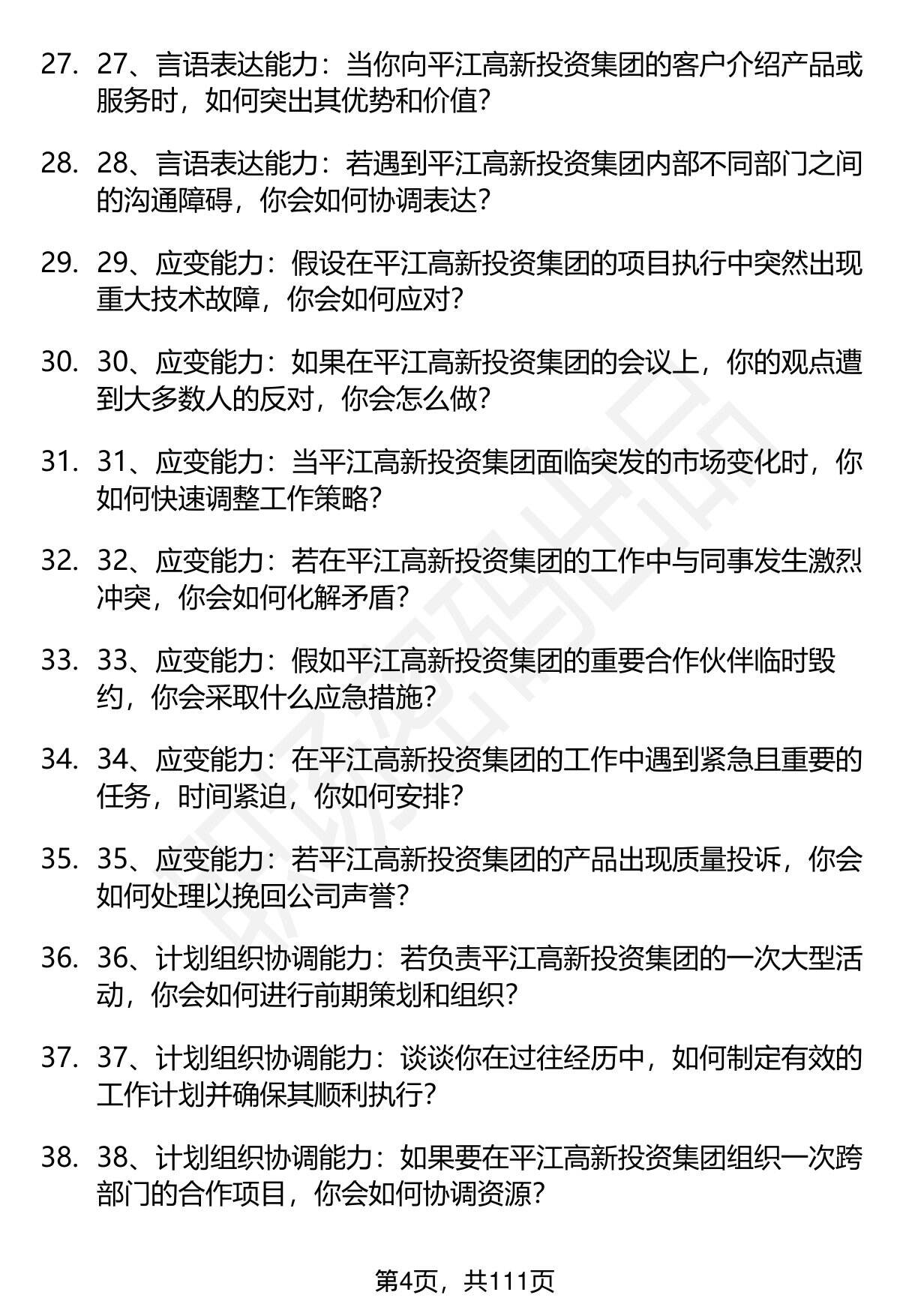 27. 27、言语表达能力：当你向平江高新投资集团的客户介绍产品或服务时，如何突出其优势和价值?

28. 28、言语表达能力：若遇到平江高新投资集团内部不同部门之间的沟通障碍，你会如何协调表达?

29. 29、应变能力：假设在平江高新投资集团的项目执行中突然出现重大技术故障，你会如何应对?

30. 30、应变能力：如果在平江高新投资集团的会议上，你的观点遭到大多数人的反对，你会怎么做?

31. 31、应变能力：当平江高新投资集团面临突发的市场变化时，你如何快速调整工作策略?

32. 32、应变能力：若在平江高新投资集团的工作中与同事发生激烈冲突，你会如何化解矛盾?

33. 33、应变能力：假如平江高新投资集团的重要合作伙伴临时毁约，你会采取什么应急措施?

34. 34、应变能力：在平江高新投资集团的工作中遇到紧急且重要的任务，时间紧迫，你如何安排?

35. 35、应变能力：若平江高新投资集团的产品出现质量投诉，你会如何处理以挽回公司声誉?

36. 36、计划组织协调能力：若负责平江高新投资集团的一次大型活动，你会如何进行前期策划和组织?

37. 37、计划组织协调能力：谈谈你在过往经历中，如何制定有效的工作计划并确保其顺利执行?

38. 38、计划组织协调能力：如果要在平江高新投资集团组织一次跨部门的合作项目，你会如何协调资源?

第4页，共111页